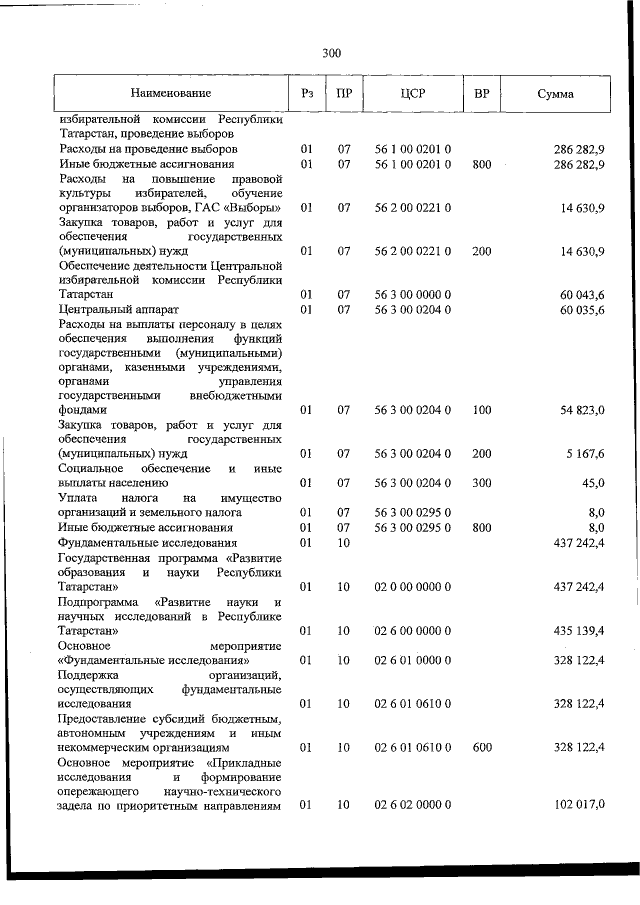 300

| Наименование | Рз | ПР | ЦСР | ВР | Сумма |
|---|---|---|---|---|---|
| избирательной комиссии Республики Татарстан, проведение выборов | | | | | |
| Расходы на проведение выборов | 01 | 07 | 56 1 00 0201 0 | | 286 282,9 |
| Иные бюджетные ассигнования | 01 | 07 | 56 1 00 0201 0 | 800 | 286 282,9 |
| Расходы на повышение правовой культуры избирателей, обучение организаторов выборов, ГАС «Выборы» | 01 | 07 | 56 2 00 0221 0 | | 14 630,9 |
| Закупка товаров, работ и услуг для обеспечения государственных (муниципальных) нужд | 01 | 07 | 56 2 00 0221 0 | 200 | 14 630,9 |
| Обеспечение деятельности Центральной избирательной комиссии Республики Татарстан | 01 | 07 | 56 3 00 0000 0 | | 60 043,6 |
| Центральный аппарат | 01 | 07 | 56 3 00 0204 0 | | 60 035,6 |
| Расходы на выплаты персоналу в целях обеспечения выполнения функций государственными (муниципальными) органами, казенными учреждениями, органами управления государственными внебюджетными фондами | 01 | 07 | 56 3 00 0204 0 | 100 | 54 823,0 |
| Закупка товаров, работ и услуг для обеспечения государственных (муниципальных) нужд | 01 | 07 | 56 3 00 0204 0 | 200 | 5 167,6 |
| Социальное обеспечение и иные выплаты населению | 01 | 07 | 56 3 00 0204 0 | 300 | 45,0 |
| Уплата налога на имущество организаций и земельного налога | 01 | 07 | 56 3 00 0295 0 | | 8,0 |
| Иные бюджетные ассигнования | 01 | 07 | 56 3 00 0295 0 | 800 | 8,0 |
| Фундаментальные исследования | 01 | 10 | | | 437 242,4 |
| Государственная программа «Развитие образования и науки Республики Татарстан» | 01 | 10 | 02 0 00 0000 0 | | 437 242,4 |
| Подпрограмма «Развитие науки и научных исследований в Республике Татарстан» | 01 | 10 | 02 6 00 0000 0 | | 435 139,4 |
| Основное мероприятие «Фундаментальные исследования» | 01 | 10 | 02 6 01 0000 0 | | 328 122,4 |
| Поддержка организаций, осуществляющих фундаментальные исследования | 01 | 10 | 02 6 01 0610 0 | | 328 122,4 |
| Предоставление субсидий бюджетным, автономным учреждениям и иным некоммерческим организациям | 01 | 10 | 02 6 01 0610 0 | 600 | 328 122,4 |
| Основное мероприятие «Прикладные исследования и формирование опережающего научно-технического задела по приоритетным направлениям | 01 | 10 | 02 6 02 0000 0 | | 102 017,0 |